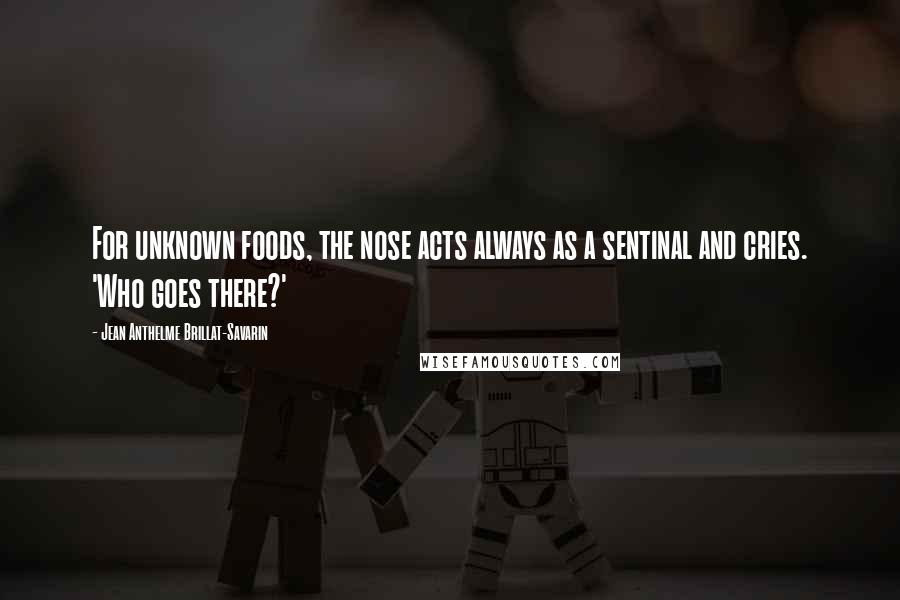 For unknown foods, the nose acts always as a sentinal and cries. 'Who goes there?'

- Jean Anthelme Brillat-Savarin

WISEFAMOUSQUOTES.COM